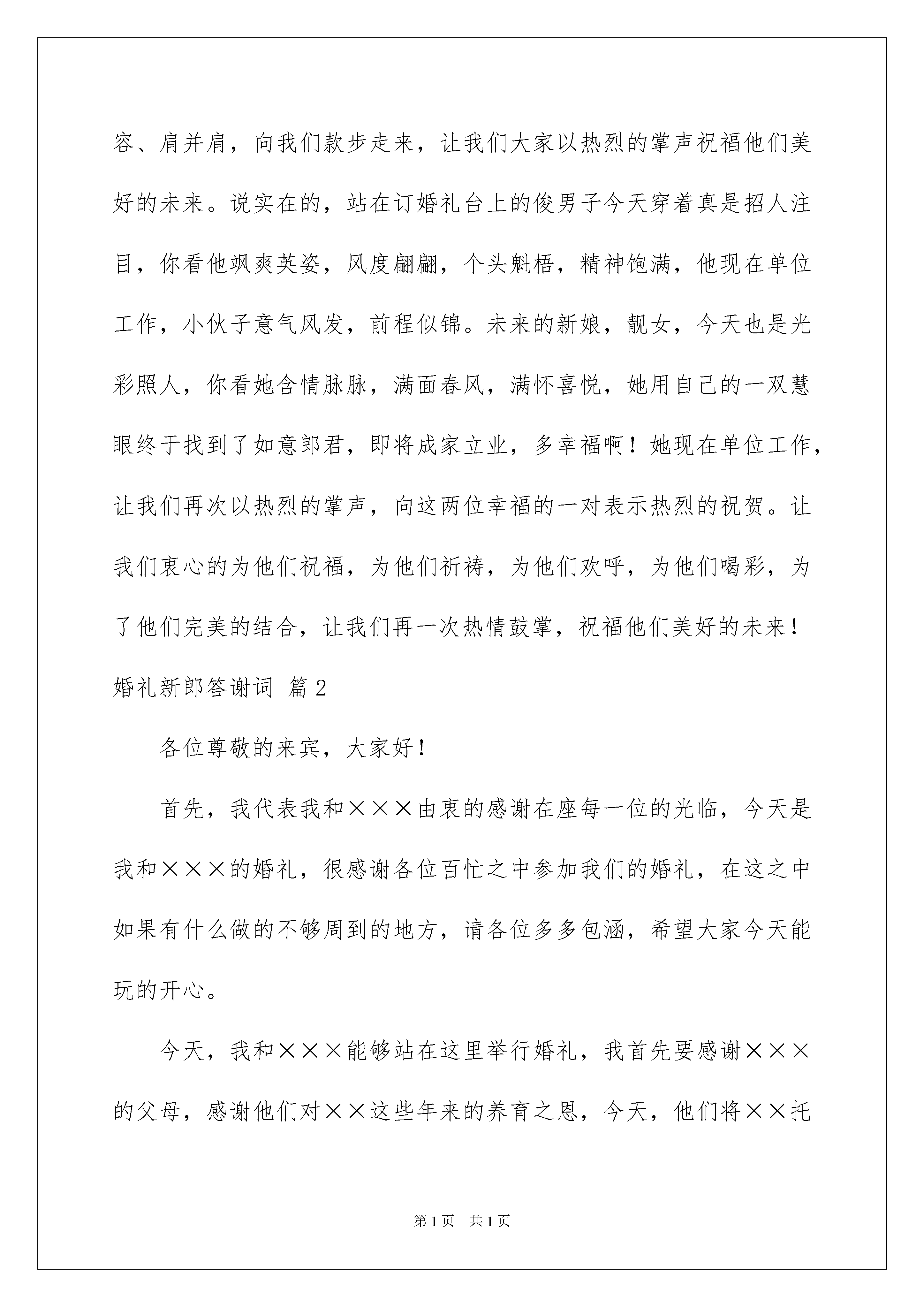 容、肩并肩，向我们款步走来，让我们大家以热烈的掌声祝福他们美好的未来。说实在的，站在订婚礼台上的俊男子今天穿着真是招人注目，你看他飒爽英姿，风度翩翩，个头魁梧，精神饱满，他现在单位工作，小伙子意气风发，前程似锦。未来的新娘，靓女，今天也是光彩照人，你看她含情脉脉，满面春风，满怀喜悦，她用自己的一双慧眼终于找到了如意郎君，即将成家立业，多幸福啊！她现在单位工作，让我们再次以热烈的掌声，向这两位幸福的一对表示热烈的祝贺。让我们衷心的为他们祝福，为他们祈祷，为他们欢呼，为他们喝彩，为了他们完美的结合，让我们再一次热情鼓掌，祝福他们美好的未来！

婚礼新郎答谢词 篇2

各位尊敬的来宾，大家好！

首先，我代表我和×××由衷的感谢在座每一位的光临，今天是我和×××的婚礼，很感谢各位百忙之中参加我们的婚礼，在这之中如果有什么做的不够周到的地方，请各位多多包涵，希望大家今天能玩的开心。

今天，我和×××能够站在这里举行婚礼，我首先要感谢×××的父母，感谢他们对××这些年来的养育之恩，今天，他们将××托

第1页 共1页